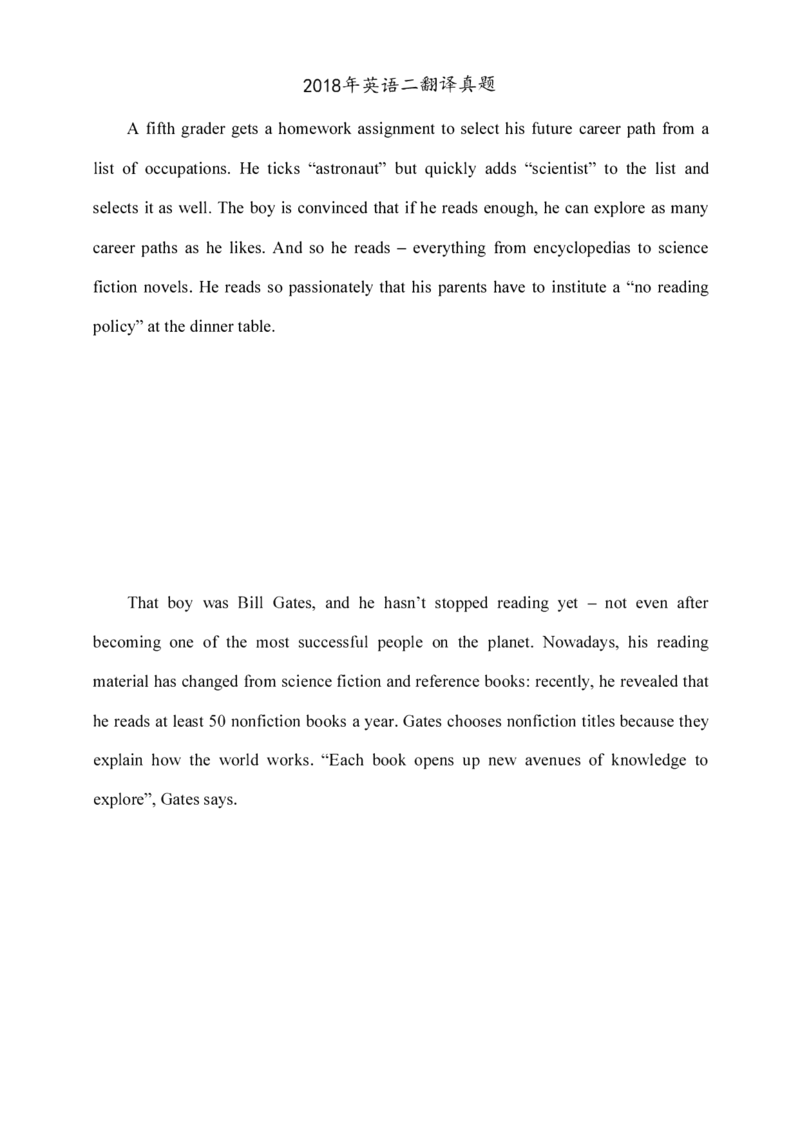 2018年英语二翻译真题

A fifth grader gets a homework assignment to select his future career path from a list of occupations. He ticks “astronaut” but quickly adds “scientist” to the list and selects it as well. The boy is convinced that if he reads enough, he can explore as many career paths as he likes. And so he reads – everything from encyclopedias to science fiction novels. He reads so passionately that his parents have to institute a “no reading policy” at the dinner table.

That boy was Bill Gates, and he hasn’t stopped reading yet – not even after becoming one of the most successful people on the planet. Nowadays, his reading material has changed from science fiction and reference books: recently, he revealed that he reads at least 50 nonfiction books a year. Gates chooses nonfiction titles because they explain how the world works. “Each book opens up new avenues of knowledge to explore”, Gates says.